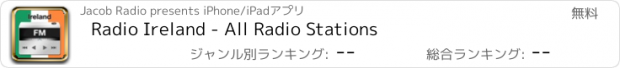 Ireland
FM
Jacob Radio presents iPhone/iPadアプリ
無料
Radio Ireland - All Radio Stations
ジャンル別ランキング: --
総合ランキング: --